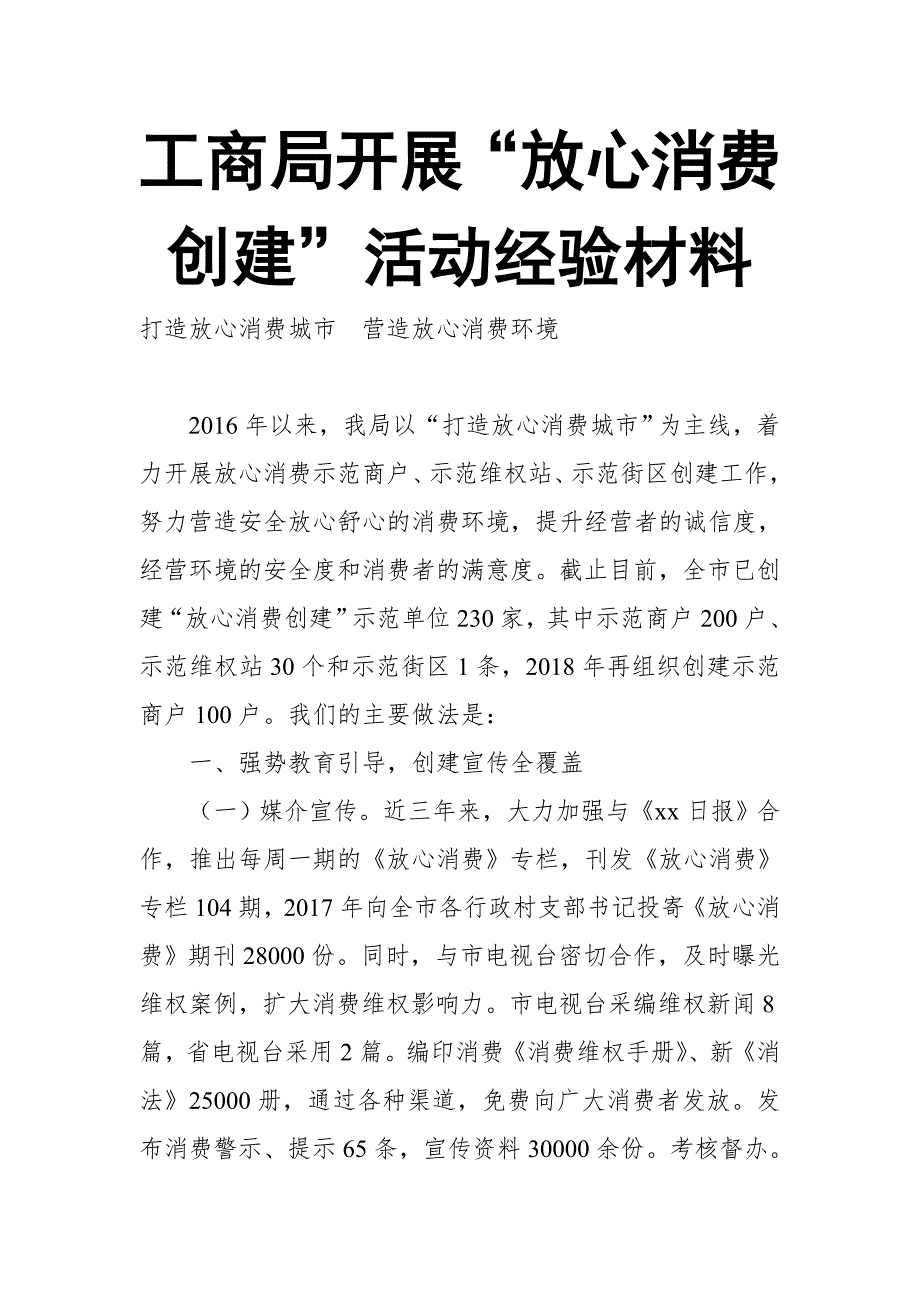 工商局开展“放心消费创建”活动经验材料

打造放心消费城市　营造放心消费环境

2016年以来，我局以“打造放心消费城市”为主线，着力开展放心消费示范商户、示范维权站、示范街区创建工作，努力营造安全放心舒心的消费环境，提升经营者的诚信度，经营环境的安全度和消费者的满意度。截止目前，全市已创建“放心消费创建”示范单位230家，其中示范商户200户、示范维权站30个和示范街区1条，2018年再组织创建示范商户100户。我们的主要做法是：

一、强势教育引导，创建宣传全覆盖

（一）媒介宣传。近三年来，大力加强与《xx日报》合作，推出每周一期的《放心消费》专栏，刊发《放心消费》专栏104期，2017年向全市各行政村支部书记投寄《放心消费》期刊28000份。同时，与市电视台密切合作，及时曝光维权案例，扩大消费维权影响力。市电视台采编维权新闻8篇，省电视台采用2篇。编印消费《消费维权手册》、新《消法》25000册，通过各种渠道，免费向广大消费者发放。发布消费警示、提示65条，宣传资料30000余份。考核督办。